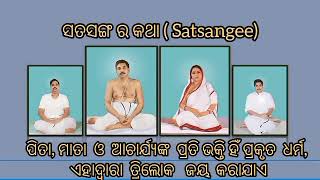 ସତସଙ୍ଗ ର କଥା ( Satsangee)

ପିତା, ମାତା ଓ ଆଚାର୍ଯ୍ୟଙ୍କ ପ୍ରତି ଭକ୍ତି ହିଁ ପ୍ରକୃତ ଧର୍ମ, ଏହାଦ୍ୱାରା ତ୍ରିଲୋକ ଜୟ କରାଯାଏ